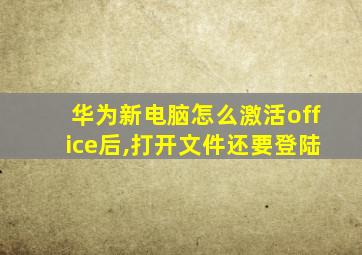 华为新电脑怎么激活office后,打开文件还要登陆